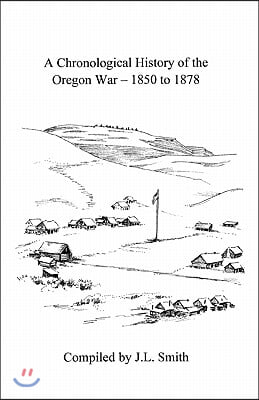 A Chronological History of the Oregon War – 1850 to 1878

Compiled by J.L. Smith